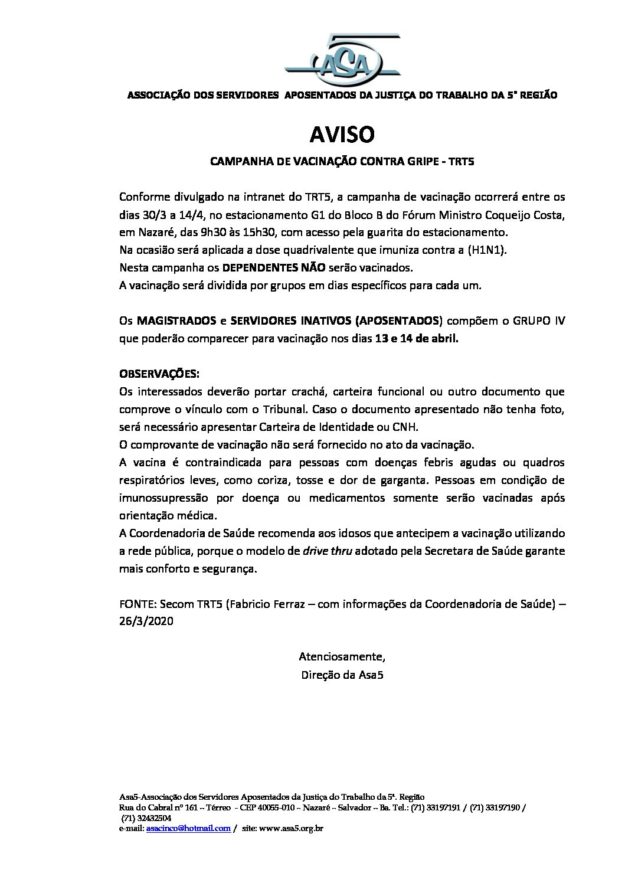 ASA5

ASSOCIAÇÃO DOS SERVIDORES APOSENTADOS DA JUSTIÇA DO TRABALHO DA 5ª REGIÃO

AVISO

CAMPANHA DE VACINAÇÃO CONTRA GRIPE - TRT5

Conforme divulgado na intranet do TRT5, a campanha de vacinação ocorrerá entre os dias 30/3 a 14/4, no estacionamento G1 do Bloco B do Fórum Ministro Coqueijo Costa, em Nazaré, das 9h30 às 15h30, com acesso pela guarita do estacionamento.
Na ocasião será aplicada a dose quadrivalente que imuniza contra a (H1N1).
Nesta campanha os DEPENDENTES NÃO serão vacinados.
A vacinação será dividida por grupos em dias específicos para cada um.

Os MAGISTRADOS e SERVIDORES INATIVOS (APOSENTADOS) compõem o GRUPO IV que poderão comparecer para vacinação nos dias 13 e 14 de abril.

OBSERVAÇÕES:
Os interessados deverão portar crachá, carteira funcional ou outro documento que comprove o vínculo com o Tribunal. Caso o documento apresentado não tenha foto, será necessário apresentar Carteira de Identidade ou CNH.
O comprovante de vacinação não será fornecido no ato da vacinação.
A vacina é contraindicada para pessoas com doenças febris agudas ou quadros respiratórios leves, como coriza, tosse e dor de garganta. Pessoas em condição de imunossupressão por doença ou medicamentos somente serão vacinadas após orientação médica.
A Coordenadoria de Saúde recomenda aos idosos que antecipem a vacinação utilizando a rede pública, porque o modelo de drive thru adotado pela Secretara de Saúde garante mais conforto e segurança.

FONTE: Secom TRT5 (Fabricio Ferraz – com informações da Coordenadoria de Saúde) – 26/3/2020

Atenciosamente,
Direção da Asa5

Asa5-Associação dos Servidores Aposentados da Justiça do Trabalho da 5ª. Região
Rua do Cabral nº 161 – Térreo - CEP 40055-010 – Nazaré – Salvador – Ba. Tel.: (71) 33197191 / (71) 33197190 / (71) 32432504
e-mail: asacinco@hotmail.com / site: www.asa5.org.br